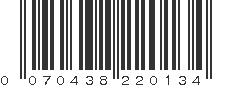 0 070438 220134